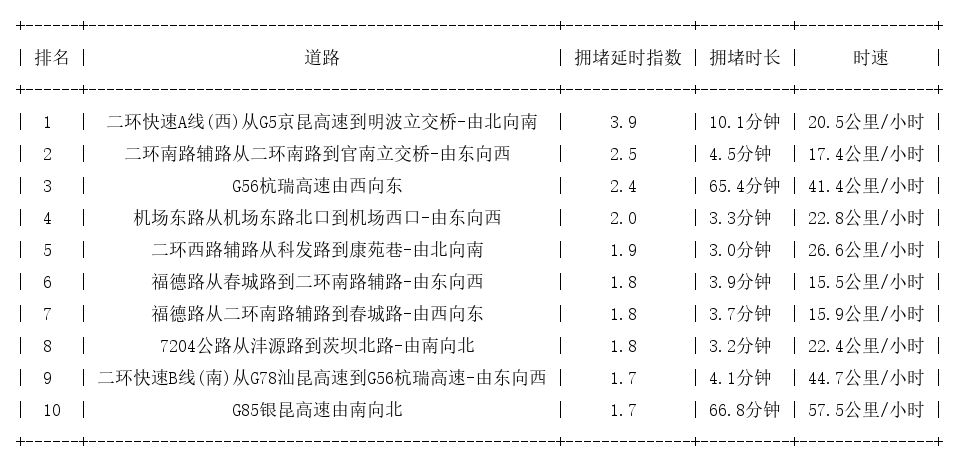 | 排名 | 道路 | 拥堵延时指数 | 拥堵时长 | 时速 |
|---|---|---|---|---|
| 1 | 二环快速A线(西)从G5京昆高速到明波立交桥-由北向南 | 3.9 | 10.1分钟 | 20.5公里/小时 |
| 2 | 二环南路辅路从二环南路到官南立交桥-由东向西 | 2.5 | 4.5分钟 | 17.4公里/小时 |
| 3 | G56杭瑞高速由西向东 | 2.4 | 65.4分钟 | 41.4公里/小时 |
| 4 | 机场东路从机场东路北口到机场西口-由东向西 | 2.0 | 3.3分钟 | 22.8公里/小时 |
| 5 | 二环西路辅路从科发路到康苑巷-由北向南 | 1.9 | 3.0分钟 | 26.6公里/小时 |
| 6 | 福德路从春城路到二环南路辅路-由东向西 | 1.8 | 3.9分钟 | 15.5公里/小时 |
| 7 | 福德路从二环南路辅路到春城路-由西向东 | 1.8 | 3.7分钟 | 15.9公里/小时 |
| 8 | 7204公路从沣源路到茨坝北路-由南向北 | 1.8 | 3.2分钟 | 22.4公里/小时 |
| 9 | 二环快速B线(南)从G78汕昆高速到G56杭瑞高速-由东向西 | 1.7 | 4.1分钟 | 44.7公里/小时 |
| 10 | G85银昆高速由南向北 | 1.7 | 66.8分钟 | 57.5公里/小时 |